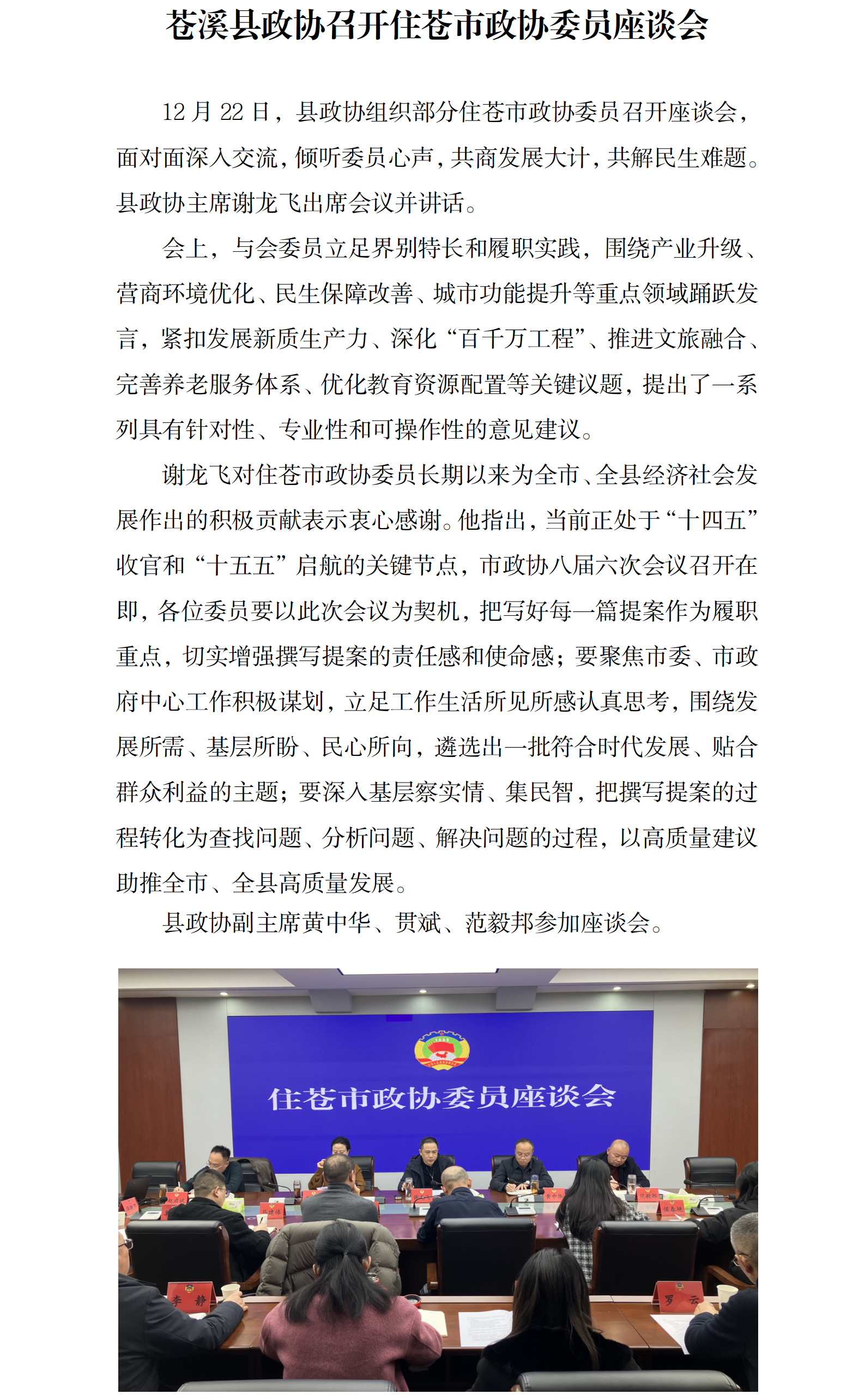 苍溪县政协召开住苍市政协委员座谈会

12 月 22 日，县政协组织部分住苍市政协委员召开座谈会，面对面深入交流，倾听委员心声，共商发展大计，共解民生难题。县政协主席谢龙飞出席会议并讲话。

会上，与会委员立足界别特长和履职实践，围绕产业升级、营商环境优化、民生保障改善、城市功能提升等重点领域踊跃发言，紧扣发展新质生产力、深化“百千万工程”、推进文旅融合、完善养老服务体系、优化教育资源配置等关键议题，提出了一系列具有针对性、专业性和可操作性的意见建议。

谢龙飞对住苍市政协委员长期以来为全市、全县经济社会发展作出的积极贡献表示衷心感谢。他指出，当前正处于“十四五”收官和“十五五”启航的关键节点，市政协八届六次会议召开在即，各位委员要以此次会议为契机，把写好每一篇提案作为履职重点，切实增强撰写提案的责任感和使命感；要聚焦市委、市政府中心工作积极谋划，立足工作生活所见所感认真思考，围绕发展所需、基层所盼、民心所向，遴选出一批符合时代发展、贴合群众利益的主题；要深入基层察实情、集民智，把撰写提案的过程转化为查找问题、分析问题、解决问题的过程，以高质量建议助推全市、全县高质量发展。

县政协副主席黄中华、贯斌、范毅邦参加座谈会。

住苍市政协委员座谈会

李 静

罗 云